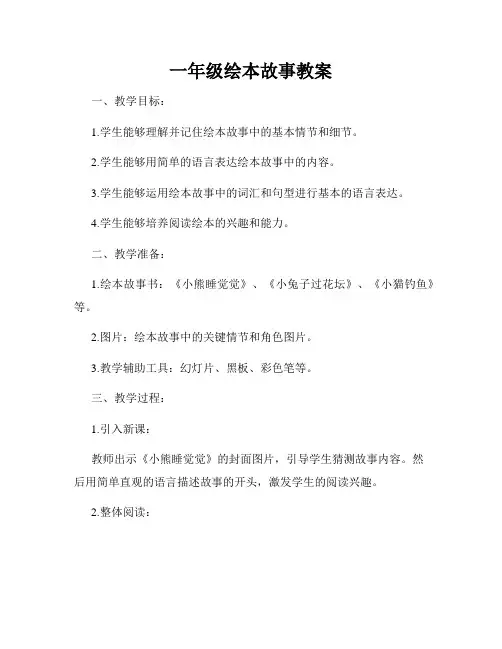 一年级绘本故事教案

一、教学目标：

1.学生能够理解并记住绘本故事中的基本情节和细节。

2.学生能够用简单的语言表达绘本故事中的内容。

3.学生能够运用绘本故事中的词汇和句型进行基本的语言表达。

4.学生能够培养阅读绘本的兴趣和能力。

二、教学准备：

1.绘本故事书：《小熊睡觉觉》、《小兔子过花坛》、《小猫钓鱼》等。

2.图片：绘本故事中的关键情节和角色图片。

3.教学辅助工具：幻灯片、黑板、彩色笔等。

三、教学过程：

1.引入新课：

教师出示《小熊睡觉觉》的封面图片，引导学生猜测故事内容。然后用简单直观的语言描述故事的开头，激发学生的阅读兴趣。

2.整体阅读：